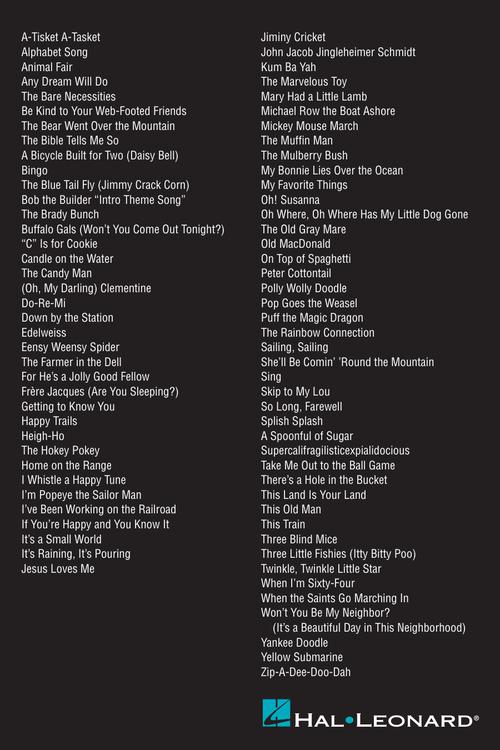 A-Tisket A-Tasket
Alphabet Song
Animal Fair
Any Dream Will Do
The Bare Necessities
Be Kind to Your Web-Footed Friends
The Bear Went Over the Mountain
The Bible Tells Me So
A Bicycle Built for Two (Daisy Bell)
Bingo
The Blue Tail Fly (Jimmy Crack Corn)
Bob the Builder "Intro Theme Song"
The Brady Bunch
Buffalo Gals (Won't You Come Out Tonight?)
"C" Is for Cookie
Candle on the Water
The Candy Man
(Oh, My Darling) Clementine
Do-Re-Mi
Down by the Station
Edelweiss
Eensy Weensy Spider
The Farmer in the Dell
For He's a Jolly Good Fellow
Frère Jacques (Are You Sleeping?)
Getting to Know You
Happy Trails
Heigh-Ho
The Hokey Pokey
Home on the Range
I Whistle a Happy Tune
I'm Popeye the Sailor Man
I've Been Working on the Railroad
If You're Happy and You Know It
It's a Small World
It's Raining, It's Pouring
Jesus Loves Me

Jiminy Cricket
John Jacob Jingleheimer Schmidt
Kum Ba Yah
The Marvelous Toy
Mary Had a Little Lamb
Michael Row the Boat Ashore
Mickey Mouse March
The Muffin Man
The Mulberry Bush
My Bonnie Lies Over the Ocean
My Favorite Things
Oh! Susanna
Oh Where, Oh Where Has My Little Dog Gone
The Old Gray Mare
Old MacDonald
On Top of Spaghetti
Peter Cottontail
Polly Wolly Doodle
Pop Goes the Weasel
Puff the Magic Dragon
The Rainbow Connection
Sailing, Sailing
She'll Be Comin' 'Round the Mountain
Sing
Skip to My Lou
So Long, Farewell
Splish Splash
A Spoonful of Sugar
Supercalifragilisticexpialidocious
Take Me Out to the Ball Game
There's a Hole in the Bucket
This Land Is Your Land
This Old Man
This Train
Three Blind Mice
Three Little Fishies (Itty Bitty Poo)
Twinkle, Twinkle Little Star
When I'm Sixty-Four
When the Saints Go Marching In
Won't You Be My Neighbor?
(It's a Beautiful Day in This Neighborhood)
Yankee Doodle
Yellow Submarine
Zip-A-Dee-Doo-Dah

HAL•LEONARD®